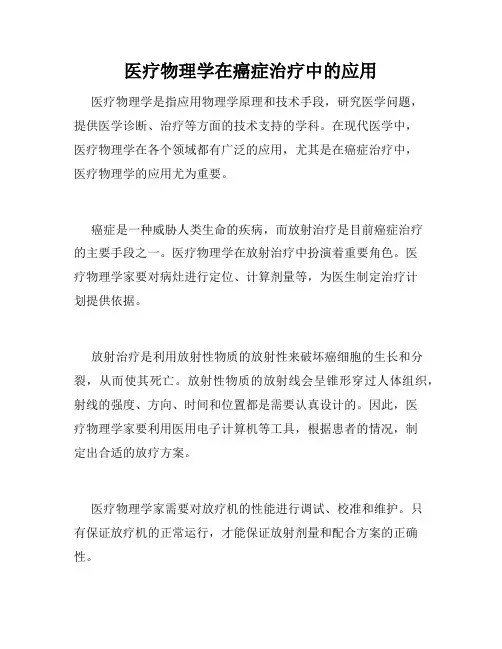 医疗物理学在癌症治疗中的应用

医疗物理学是指应用物理学原理和技术手段，研究医学问题，提供医学诊断、治疗等方面的技术支持的学科。在现代医学中，医疗物理学在各个领域都有广泛的应用，尤其是在癌症治疗中，医疗物理学的应用尤为重要。

癌症是一种威胁人类生命的疾病，而放射治疗是目前癌症治疗的主要手段之一。医疗物理学在放射治疗中扮演着重要角色。医疗物理学家要对病灶进行定位、计算剂量等，为医生制定治疗计划提供依据。

放射治疗是利用放射性物质的放射性来破坏癌细胞的生长和分裂，从而使其死亡。放射性物质的放射线会呈锥形穿过人体组织，射线的强度、方向、时间和位置都是需要认真设计的。因此，医疗物理学家要利用医用电子计算机等工具，根据患者的情况，制定出合适的放疗方案。

医疗物理学家需要对放疗机的性能进行调试、校准和维护。只有保证放疗机的正常运行，才能保证放射剂量和配合方案的正确性。